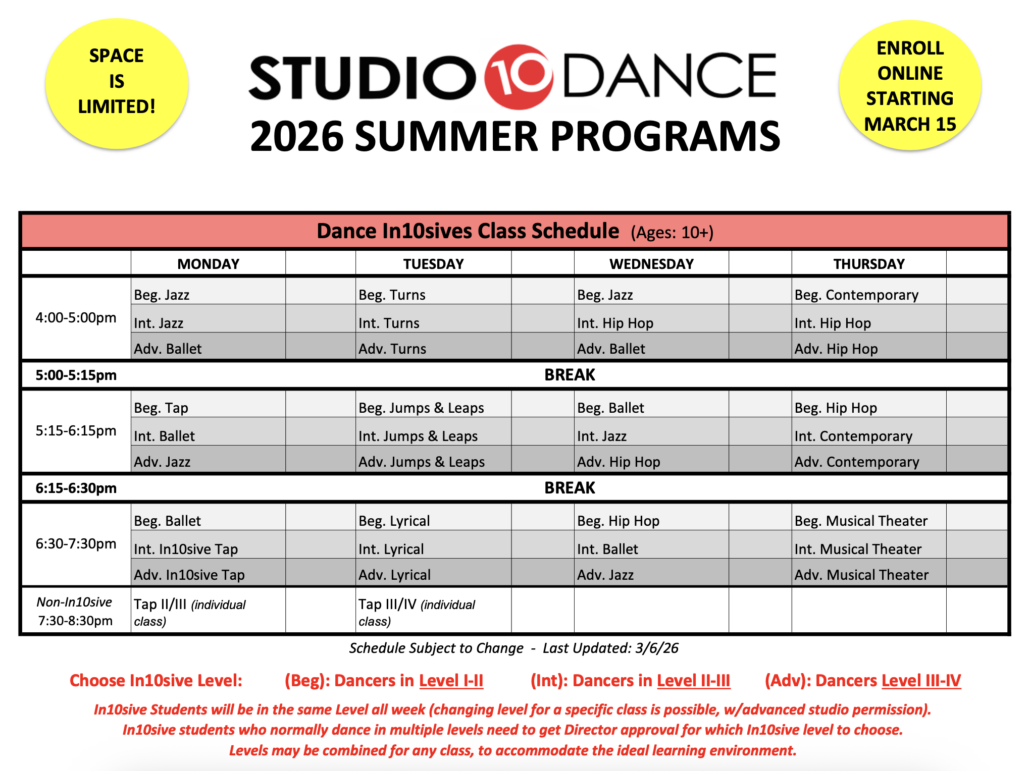 SPACE IS LIMITED!

STUDIO 10 DANCE
2026 SUMMER PROGRAMS

ENROLL ONLINE STARTING MARCH 15

Dance In10sives Class Schedule (Ages: 10+)

| | MONDAY | | TUESDAY | | WEDNESDAY | | THURSDAY | |
|---|---|---|---|---|---|---|---|---|
| 4:00-5:00pm | Beg. Jazz | | Beg. Turns | | Beg. Jazz | | Beg. Contemporary | |
| | Int. Jazz | | Int. Turns | | Int. Hip Hop | | Int. Hip Hop | |
| | Adv. Ballet | | Adv. Turns | | Adv. Ballet | | Adv. Hip Hop | |
| 5:00-5:15pm | BREAK | | | | | | | |
| 5:15-6:15pm | Beg. Tap | | Beg. Jumps & Leaps | | Beg. Ballet | | Beg. Hip Hop | |
| | Int. Ballet | | Int. Jumps & Leaps | | Int. Jazz | | Int. Contemporary | |
| | Adv. Jazz | | Adv. Jumps & Leaps | | Adv. Hip Hop | | Adv. Contemporary | |
| 6:15-6:30pm | BREAK | | | | | | | |
| 6:30-7:30pm | Beg. Ballet | | Beg. Lyrical | | Beg. Hip Hop | | Beg. Musical Theater | |
| | Int. In10sive Tap | | Int. Lyrical | | Int. Ballet | | Int. Musical Theater | |
| | Adv. In10sive Tap | | Adv. Lyrical | | Adv. Jazz | | Adv. Musical Theater | |
| Non-In10sive 7:30-8:30pm | Tap II/III (individual class) | | Tap III/IV (individual class) | | | | | |

Schedule Subject to Change - Last Updated: 3/6/26

Choose In10sive Level: (Beg): Dancers in Level I-II (Int): Dancers in Level II-III (Adv): Dancers Level III-IV

In10sive Students will be in the same Level all week (changing level for a specific class is possible, w/advanced studio permission).
In10sive students who normally dance in multiple levels need to get Director approval for which In10sive level to choose.
Levels may be combined for any class, to accommodate the ideal learning environment.